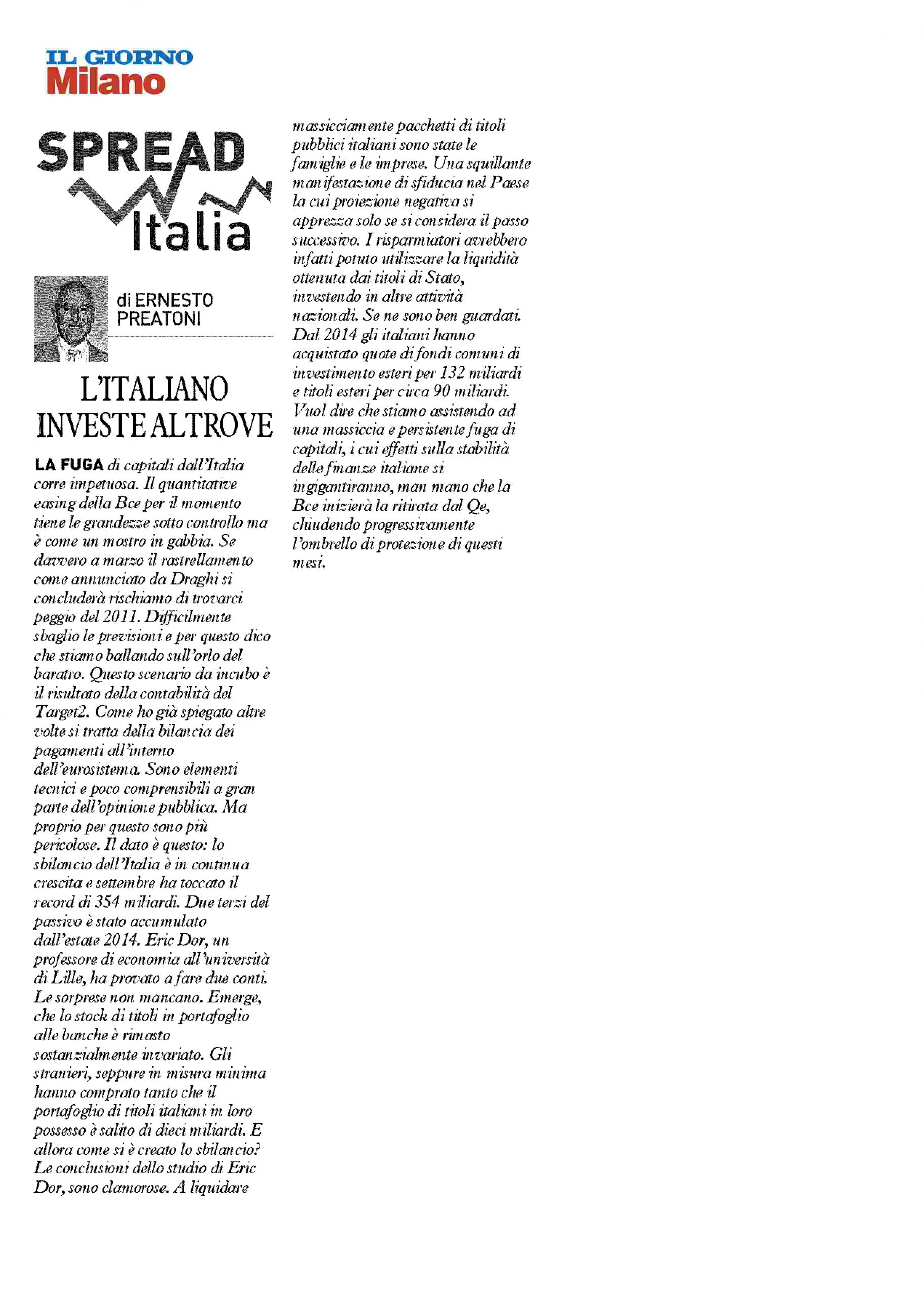 IL GIORNO
Milano

SPREAD
Italia

di ERNESTO PREATONI

L'ITALIANO INVESTE ALTROVE

LA FUGA di capitali dall'Italia corre impetuosa. Il quantitative easing della Bce per il momento tiene le grandezze sotto controllo ma è come un mostro in gabbia. Se davvero a marzo il rastrellamento come annunciato da Draghi si concluderà rischiamo di trovarci peggio del 2011. Difficilmente sbaglio le previsioni e per questo dico che stiamo ballando sull'orlo del baratro. Questo scenario da incubo è il risultato della contabilità del Target2. Come ho già spiegato altre volte si tratta della bilancia dei pagamenti all'interno dell'eurosistema. Sono elementi tecnici e poco comprensibili a gran parte dell'opinione pubblica. Ma proprio per questo sono più pericolose. Il dato è questo: lo sbilancio dell'Italia è in continua crescita e settembre ha toccato il record di 354 miliardi. Due terzi del passivo è stato accumulato dall'estate 2014. Eric Dor, un professore di economia all'università di Lille, ha provato a fare due conti. Le sorprese non mancano. Emerge, che lo stock di titoli in portafoglio alle banche è rimasto sostanzialmente invariato. Gli stranieri, seppure in misura minima hanno comprato tanto che il portafoglio di titoli italiani in loro possesso è salito di dieci miliardi. E allora come si è creato lo sbilancio? Le conclusioni dello studio di Eric Dor, sono clamorose. A liquidare massicciamente pacchetti di titoli pubblici italiani sono state le famiglie e le imprese. Una squillante manifestazione di sfiducia nel Paese la cui proiezione negativa si apprezza solo se si considera il passo successivo. I risparmiatori avrebbero infatti potuto utilizzare la liquidità ottenuta dai titoli di Stato, investendo in altre attività nazionali. Se ne sono ben guardati. Dal 2014 gli italiani hanno acquistato quote di fondi comuni di investimento esteri per 132 miliardi e titoli esteri per circa 90 miliardi. Vuol dire che stiamo assistendo ad una massiccia e persistente fuga di capitali, i cui effetti sulla stabilità delle finanze italiane si ingigantiranno, man mano che la Bce inizierà la ritirata dal Qe, chiudendo progressivamente l'ombrello di protezione di questi mesi.